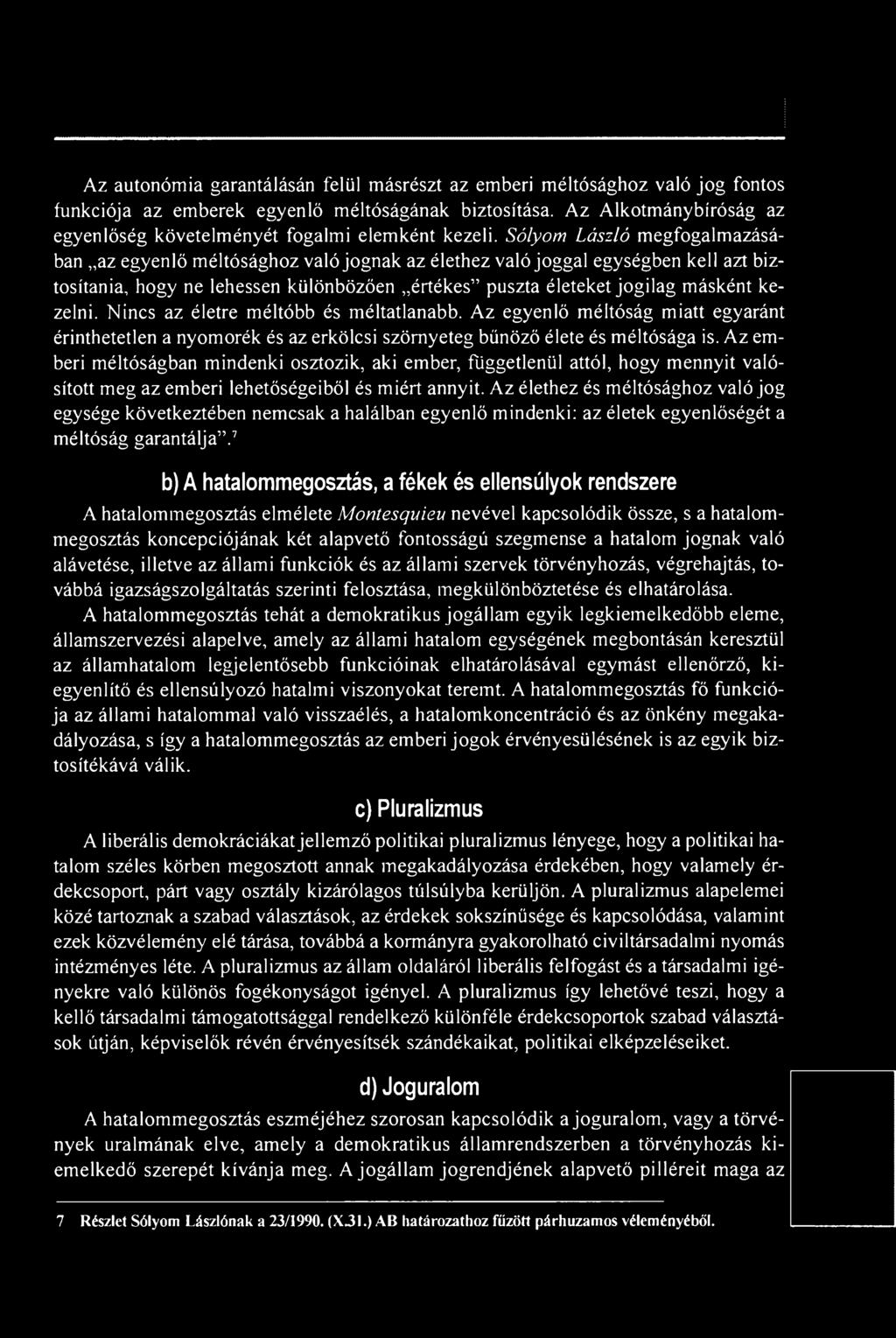 Az autonómia garantálásán felül másrészt az emberi méltósághoz való jog fontos funkciója az emberek egyenlő méltóságának biztosítása. Az Alkotmánybíróság az egyenlőség követelményét fogalmi elemként kezeli. Sólyom László megfogalmazásában „az egyenlő méltósághoz való jognak az élethez való joggal egységben kell azt biztosítania, hogy ne lehessen különbözően „értékes" puszta életeket jogilag másként kezelni. Nincs az életre méltóbb és méltatlanabb. Az egyenlő méltóság miatt egyaránt érinthetetlen a nyomorék és az erkölcsi szörnyeteg bűnöző élete és méltósága is. Az emberi méltóságban mindenki osztozik, aki ember, függetlenül attól, hogy mennyit valósított meg az emberi lehetőségeiből és miért annyit. Az élethez és méltósághoz való jog egysége következtében nemcsak a halálban egyenlő mindenki: az életek egyenlőségét a méltóság garantálja".⁷

b) A hatalommegosztás, a fékek és ellensúlyok rendszere

A hatalommegosztás elmélete Montesquieu nevével kapcsolódik össze, s a hatalommegosztás koncepciójának két alapvető fontosságú szegmense a hatalom jognak való alávetése, illetve az állami funkciók és az állami szervek törvényhozás, végrehajtás, továbbá igazságszolgáltatás szerinti felosztása, megkülönböztetése és elhatárolása.

A hatalommegosztás tehát a demokratikus jogállam egyik legkiemelkedőbb eleme, államszervezési alapelve, amely az állami hatalom egységének megbontásán keresztül az államhatalom legjelentősebb funkcióinak elhatárolásával egymást ellenőrző, kiegyenlítő és ellensúlyozó hatalmi viszonyokat teremt. A hatalommegosztás fő funkciója az állami hatalommal való visszaélés, a hatalomkoncentráció és az önkény megakadályozása, s így a hatalommegosztás az emberi jogok érvényesülésének is az egyik biztosítékává válik.

c) Pluralizmus

A liberális demokráciákat jellemző politikai pluralizmus lényege, hogy a politikai hatalom széles körben megosztott annak megakadályozása érdekében, hogy valamely érdekcsoport, párt vagy osztály kizárólagos túlsúlyba kerüljön. A pluralizmus alapelemei közé tartoznak a szabad választások, az érdekek sokszínűsége és kapcsolódása, valamint ezek közvélemény elé tárása, továbbá a kormányra gyakorolható civiltársadalmi nyomás intézményes léte. A pluralizmus az állam oldaláról liberális felfogást és a társadalmi igényekre való különös fogékonyságot igényel. A pluralizmus így lehetővé teszi, hogy a kellő társadalmi támogatottsággal rendelkező különféle érdekcsoportok szabad választások útján, képviselők révén érvényesítsék szándékaikat, politikai elképzeléseiket.

d) Joguralom

A hatalommegosztás eszméjéhez szorosan kapcsolódik a joguralom, vagy a törvények uralmának elve, amely a demokratikus államrendszerben a törvényhozás kiemelkedő szerepét kívánja meg. A jogállam jogrendjének alapvető pilléreit maga az

7 Részlet Sólyom Lászlónak a 23/1990. (X.31.) AB határozathoz fűzött párhuzamos véleményéből.